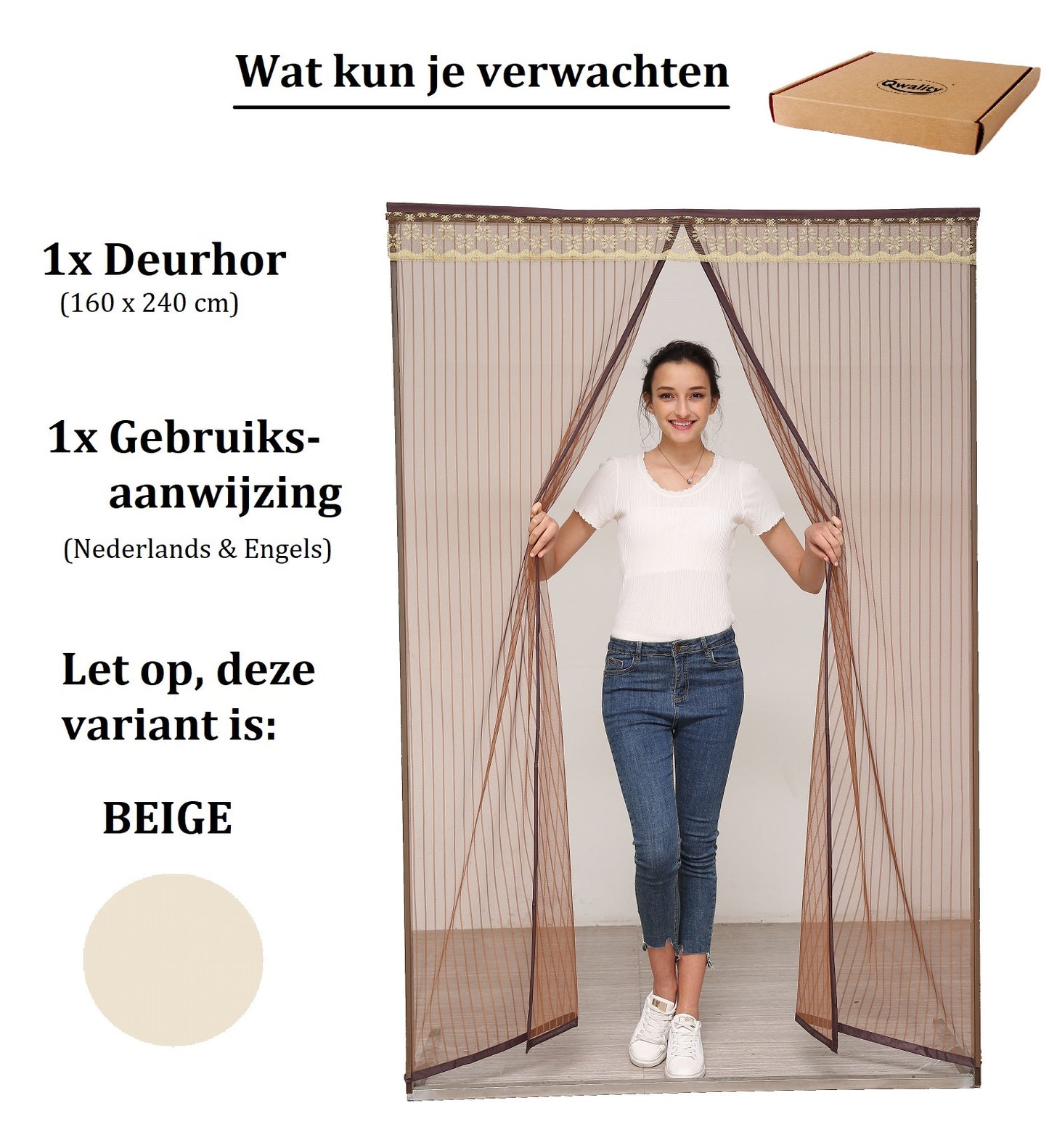 Wat kun je verwachten

Qwality

1x Deurhor
(160 x 240 cm)

1x Gebruiksaanwijzing
(Nederlands & Engels)

Let op, deze variant is:

BEIGE